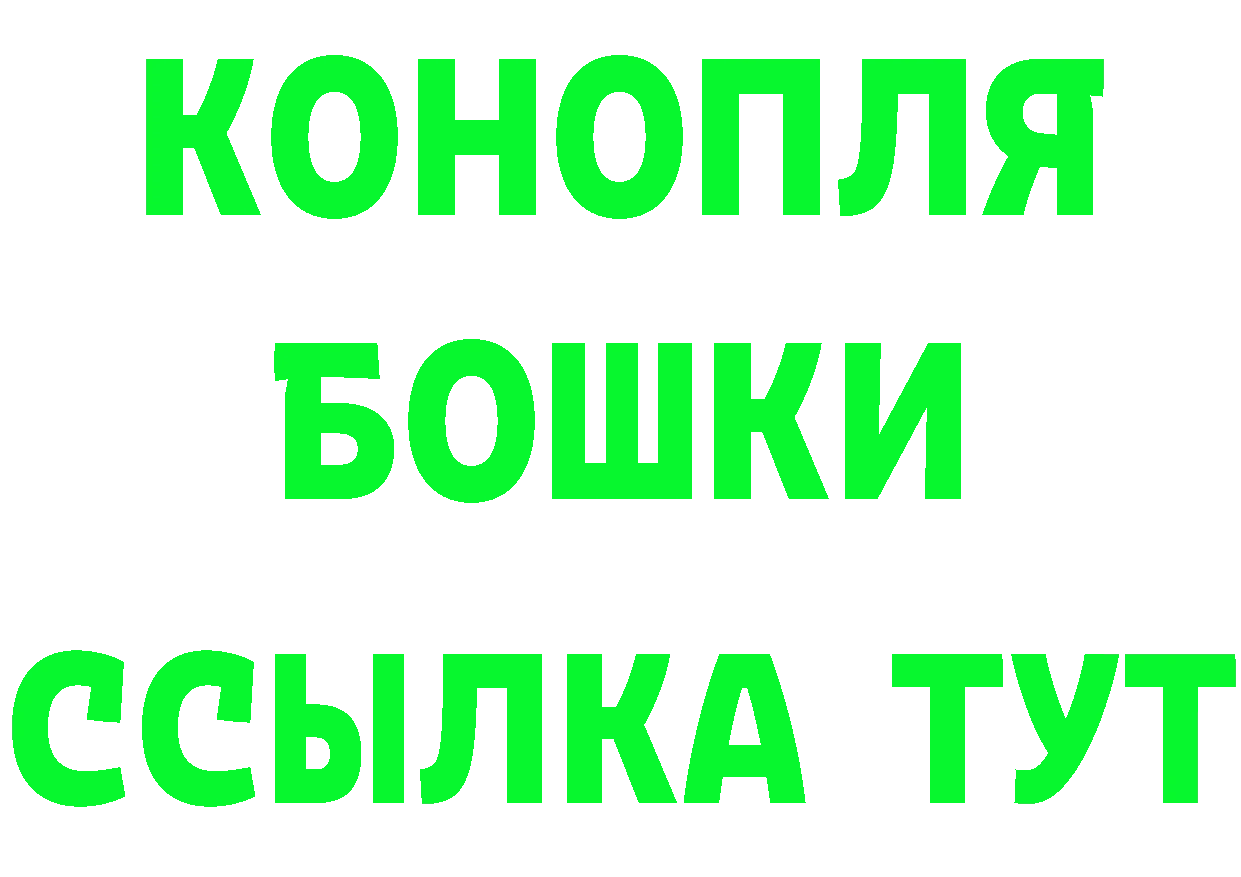 КОНОПЛЯ
БОШКИ
ССЫЛКА ТУТ